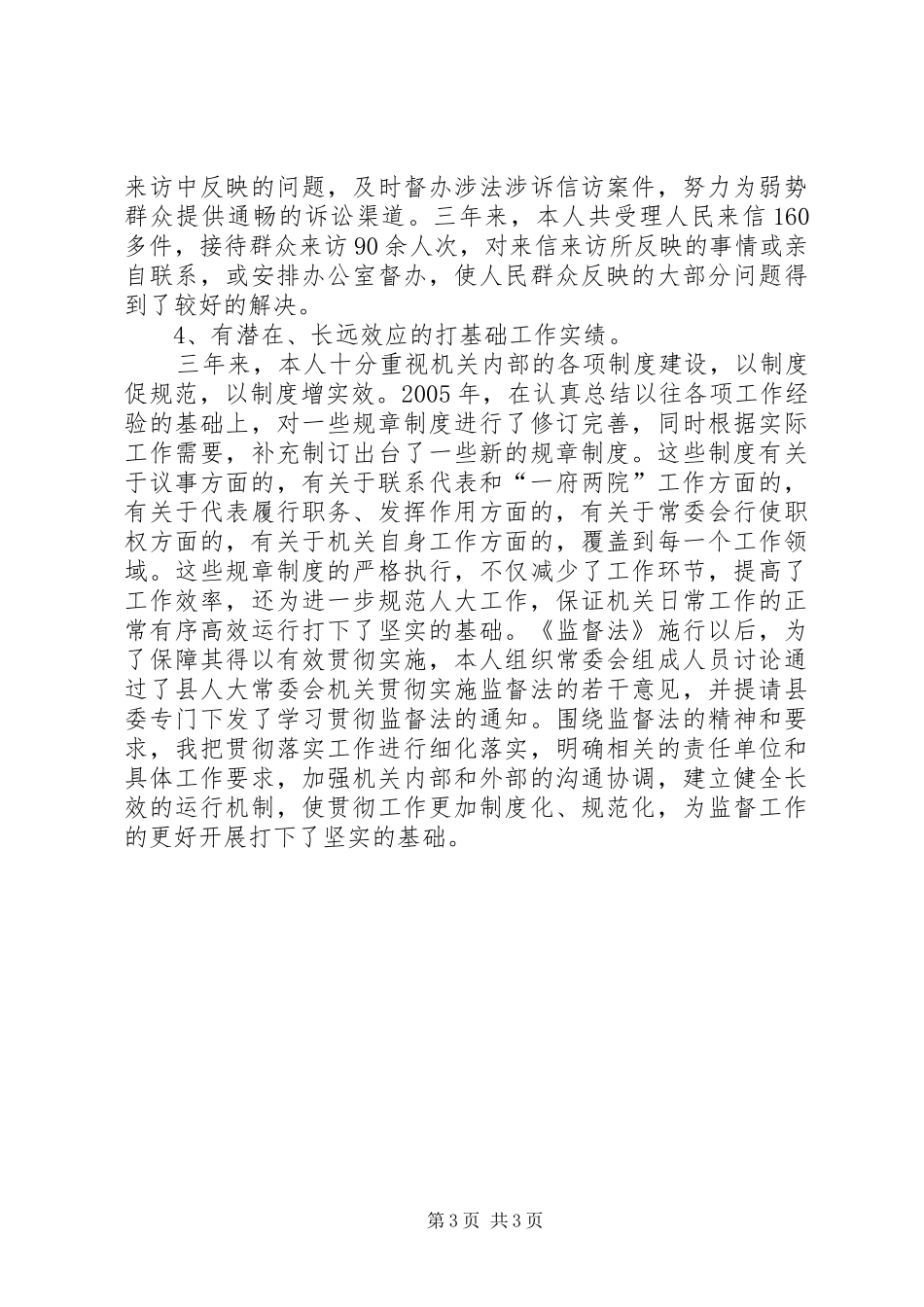 来访中反映的问题，及时督办涉法涉诉信访案件，努力为弱势群众提供通畅的诉讼渠道。三年来，本人共受理人民来信160多件，接待群众来访90余人次，对来信来访所反映的事情或亲自联系，或安排办公室督办，使人民群众反映的大部分问题得到了较好的解决。

4、有潜在、长远效应的打基础工作实绩。

三年来，本人十分重视机关内部的各项制度建设，以制度促规范，以制度增实效。2005年，在认真总结以往各项工作经验的基础上，对一些规章制度进行了修订完善，同时根据实际工作需要，补充制订出台了一些新的规章制度。这些制度有关于议事方面的，有关于联系代表和“一府两院”工作方面的，有关于代表履行职务、发挥作用方面的，有关于常委会行使职权方面的，有关于机关自身工作方面的，覆盖到每一个工作领域。这些规章制度的严格执行，不仅减少了工作环节，提高了工作效率，还为进一步规范人大工作，保证机关日常工作的正常有序高效运行打下了坚实的基础。《监督法》施行以后，为了保障其得以有效贯彻实施，本人组织常委会组成人员讨论通过了县人大常委会机关贯彻实施监督法的若干意见，并提请县委专门下发了学习贯彻监督法的通知。围绕监督法的精神和要求，我把贯彻落实工作进行细化落实，明确相关的责任单位和具体工作要求，加强机关内部和外部的沟通协调，建立健全长效的运行机制，使贯彻工作更加制度化、规范化，为监督工作的更好开展打下了坚实的基础。

第3页 共3页